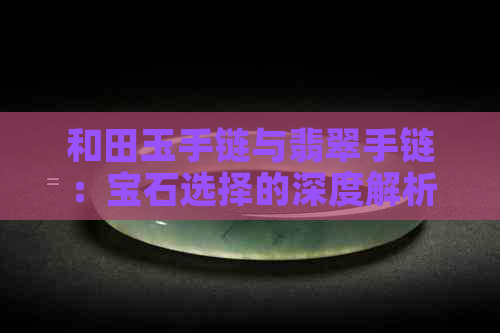 和田玉手链与翡翠手链：宝石选择的深度解析